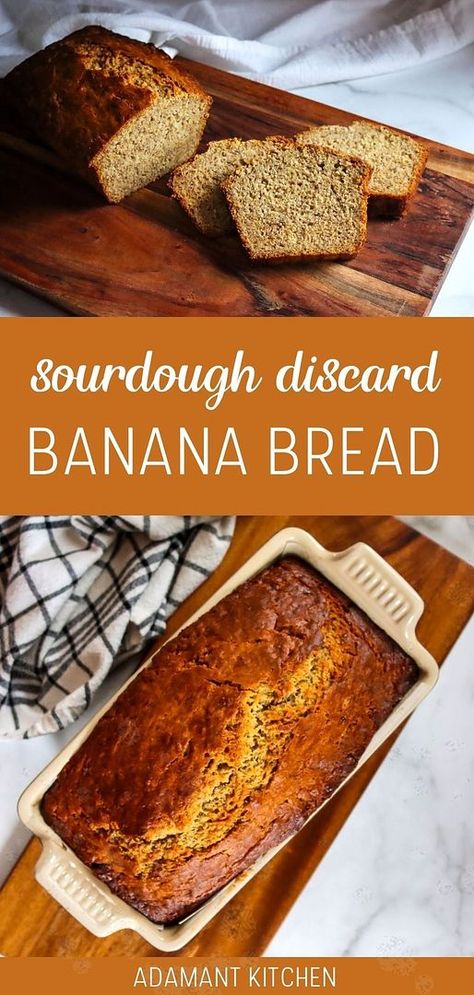 sourdough discard
BANANA BREAD

ADAMANT KITCHEN